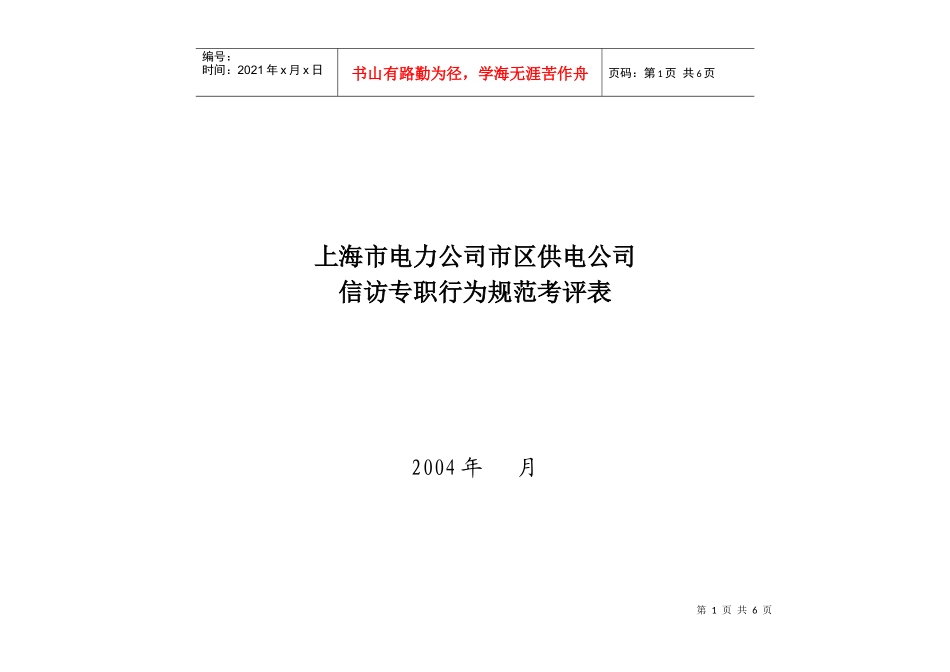 编号：
时间：2021年x月x日

书山有路勤为径，学海无涯苦作舟

页码：第1页 共6页

上海市电力公司市区供电公司
信访专职行为规范考评表

2004年　　月

第 1 页 共 6 页